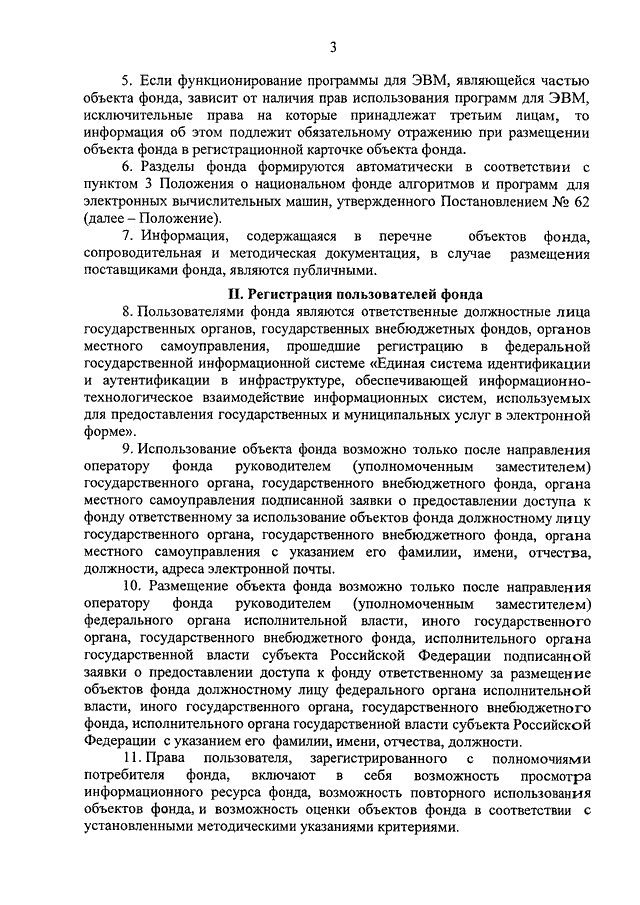 3

5. Если функционирование программы для ЭВМ, являющейся частью объекта фонда, зависит от наличия прав использования программ для ЭВМ, исключительные права на которые принадлежат третьим лицам, то информация об этом подлежит обязательному отражению при размещении объекта фонда в регистрационной карточке объекта фонда.

6. Разделы фонда формируются автоматически в соответствии с пунктом 3 Положения о национальном фонде алгоритмов и программ для электронных вычислительных машин, утвержденного Постановлением № 62 (далее – Положение).

7. Информация, содержащаяся в перечне объектов фонда, сопроводительная и методическая документация, в случае размещения поставщиками фонда, являются публичными.

II. Регистрация пользователей фонда

8. Пользователями фонда являются ответственные должностные лица государственных органов, государственных внебюджетных фондов, органов местного самоуправления, прошедшие регистрацию в федеральной государственной информационной системе «Единая система идентификации и аутентификации в инфраструктуре, обеспечивающей информационно-технологическое взаимодействие информационных систем, используемых для предоставления государственных и муниципальных услуг в электронной форме».

9. Использование объекта фонда возможно только после направления оператору фонда руководителем (уполномоченным заместителем) государственного органа, государственного внебюджетного фонда, органа местного самоуправления подписанной заявки о предоставлении доступа к фонду ответственному за использование объектов фонда должностному лицу государственного органа, государственного внебюджетного фонда, органа местного самоуправления с указанием его фамилии, имени, отчества, должности, адреса электронной почты.

10. Размещение объекта фонда возможно только после направления оператору фонда руководителем (уполномоченным заместителем) федерального органа исполнительной власти, иного государственного органа, государственного внебюджетного фонда, исполнительного органа государственной власти субъекта Российской Федерации подписанной заявки о предоставлении доступа к фонду ответственному за размещение объектов фонда должностному лицу федерального органа исполнительной власти, иного государственного органа, государственного внебюджетного фонда, исполнительного органа государственной власти субъекта Российской Федерации с указанием его фамилии, имени, отчества, должности.

11. Права пользователя, зарегистрированного с полномочиями потребителя фонда, включают в себя возможность просмотра информационного ресурса фонда, возможность повторного использования объектов фонда, и возможность оценки объектов фонда в соответствии с установленными методическими указаниями критериями.